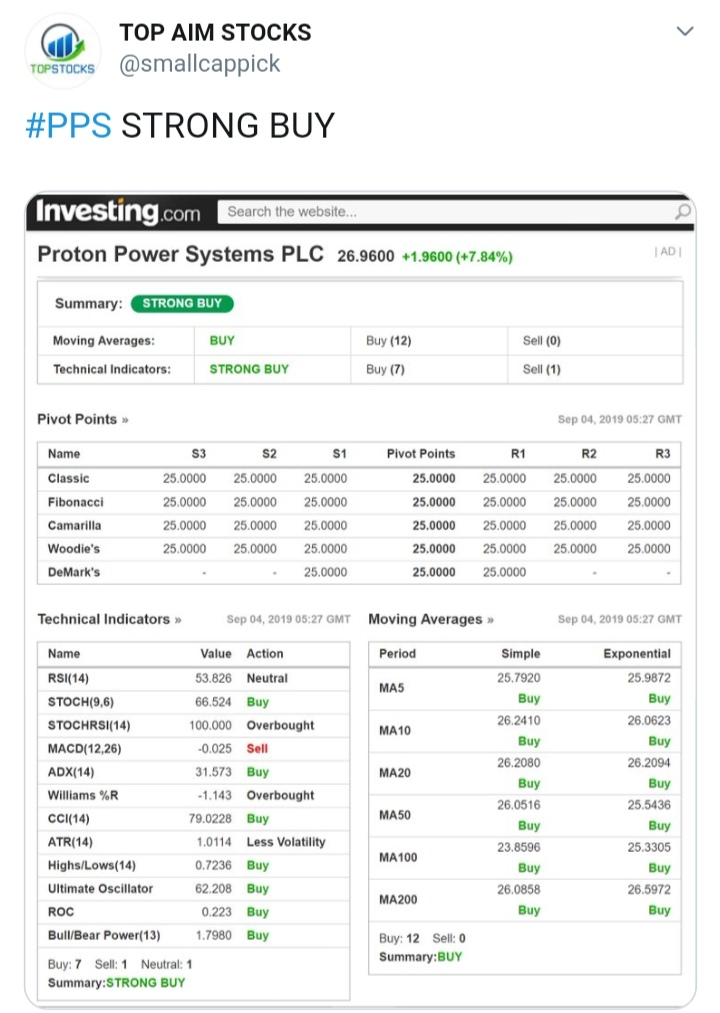 TOPSTOCKS

TOP AIM STOCKS
@smallcappick

#PPS STRONG BUY

Investing.com Search the website...

Proton Power Systems PLC 26.9600 +1.9600 (+7.84%)

| AD |

Summary: STRONG BUY

| Moving Averages: | BUY | Buy (12) | Sell (0) |
|---|---|---|---|
| Technical Indicators: | STRONG BUY | Buy (7) | Sell (1) |

Pivot Points »

Sep 04, 2019 05:27 GMT

| Name | S3 | S2 | S1 | Pivot Points | R1 | R2 | R3 |
|---|---|---|---|---|---|---|---|
| Classic | 25.0000 | 25.0000 | 25.0000 | 25.0000 | 25.0000 | 25.0000 | 25.0000 |
| Fibonacci | 25.0000 | 25.0000 | 25.0000 | 25.0000 | 25.0000 | 25.0000 | 25.0000 |
| Camarilla | 25.0000 | 25.0000 | 25.0000 | 25.0000 | 25.0000 | 25.0000 | 25.0000 |
| Woodie's | 25.0000 | 25.0000 | 25.0000 | 25.0000 | 25.0000 | 25.0000 | 25.0000 |
| DeMark's | - | - | 25.0000 | 25.0000 | 25.0000 | - | - |

Technical Indicators »

Sep 04, 2019 05:27 GMT

| Name | Value | Action |
|---|---|---|
| RSI(14) | 53.826 | Neutral |
| STOCH(9,6) | 66.524 | Buy |
| STOCHRSI(14) | 100.000 | Overbought |
| MACD(12,26) | -0.025 | Sell |
| ADX(14) | 31.573 | Buy |
| Williams %R | -1.143 | Overbought |
| CCI(14) | 79.0228 | Buy |
| ATR(14) | 1.0114 | Less Volatility |
| Highs/Lows(14) | 0.7236 | Buy |
| Ultimate Oscillator | 62.208 | Buy |
| ROC | 0.223 | Buy |
| Bull/Bear Power(13) | 1.7980 | Buy |

Buy: 7 Sell: 1 Neutral: 1
Summary:STRONG BUY

Moving Averages »

Sep 04, 2019 05:27 GMT

| Period | Simple | Exponential |
|---|---|---|
| MA5 | 25.7920 Buy | 25.9872 Buy |
| MA10 | 26.2410 Buy | 26.0623 Buy |
| MA20 | 26.2080 Buy | 26.2094 Buy |
| MA50 | 26.0516 Buy | 25.5436 Buy |
| MA100 | 23.8596 Buy | 25.3305 Buy |
| MA200 | 26.0858 Buy | 26.5972 Buy |

Buy: 12 Sell: 0
Summary:BUY